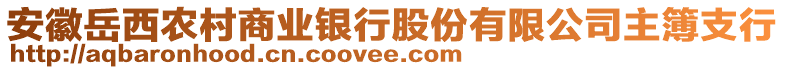 安徽岳西农村商业银行股份有限公司主簿支行
http://aqbaronhood.cn.coovee.com